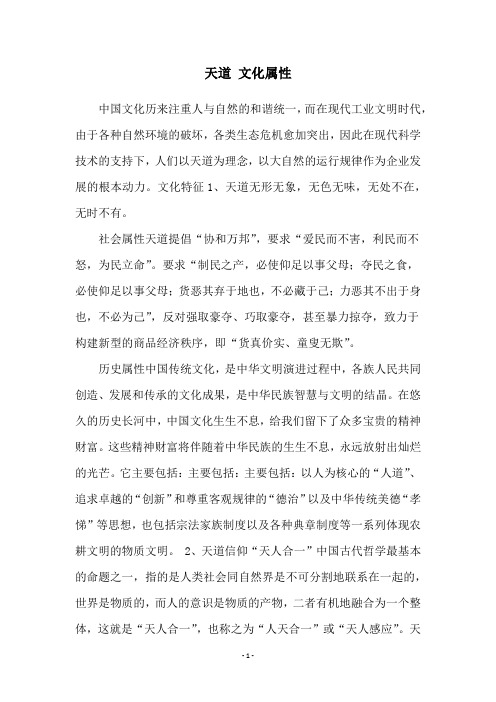 天道 文化属性

中国文化历来注重人与自然的和谐统一，而在现代工业文明时代，由于各种自然环境的破坏，各类生态危机愈加突出，因此在现代科学技术的支持下，人们以天道为理念，以大自然的运行规律作为企业发展的根本动力。文化特征 1、天道无形无象，无色无味，无处不在，无时不有。

社会属性天道提倡“协和万邦”，要求“爱民而不害，利民而不怒，为民立命”。要求“制民之产，必使仰足以事父母；夺民之食，必使仰足以事父母；货恶其弃于地也，不必藏于己；力恶其不出于身也，不必为己”，反对强取豪夺、巧取豪夺，甚至暴力掠夺，致力于构建新型的商品经济秩序，即“货真价实、童叟无欺”。

历史属性中国传统文化，是中华文明演进过程中，各族人民共同创造、发展和传承的文化成果，是中华民族智慧与文明的结晶。在悠久的历史长河中，中国文化生生不息，给我们留下了众多宝贵的精神财富。这些精神财富将伴随着中华民族的生生不息，永远放射出灿烂的光芒。它主要包括：主要包括：主要包括：以人为核心的“人道”、追求卓越的“创新”和尊重客观规律的“德治”以及中华传统美德“孝悌”等思想，也包括宗法家族制度以及各种典章制度等一系列体现农耕文明的物质文明。 2、天道信仰“天人合一”中国古代哲学最基本的命题之一，指的是人类社会同自然界是不可分割地联系在一起的，世界是物质的，而人的意识是物质的产物，二者有机地融合为一个整体，这就是“天人合一”，也称之为“人天合一”或“天人感应”。天

- 1 -